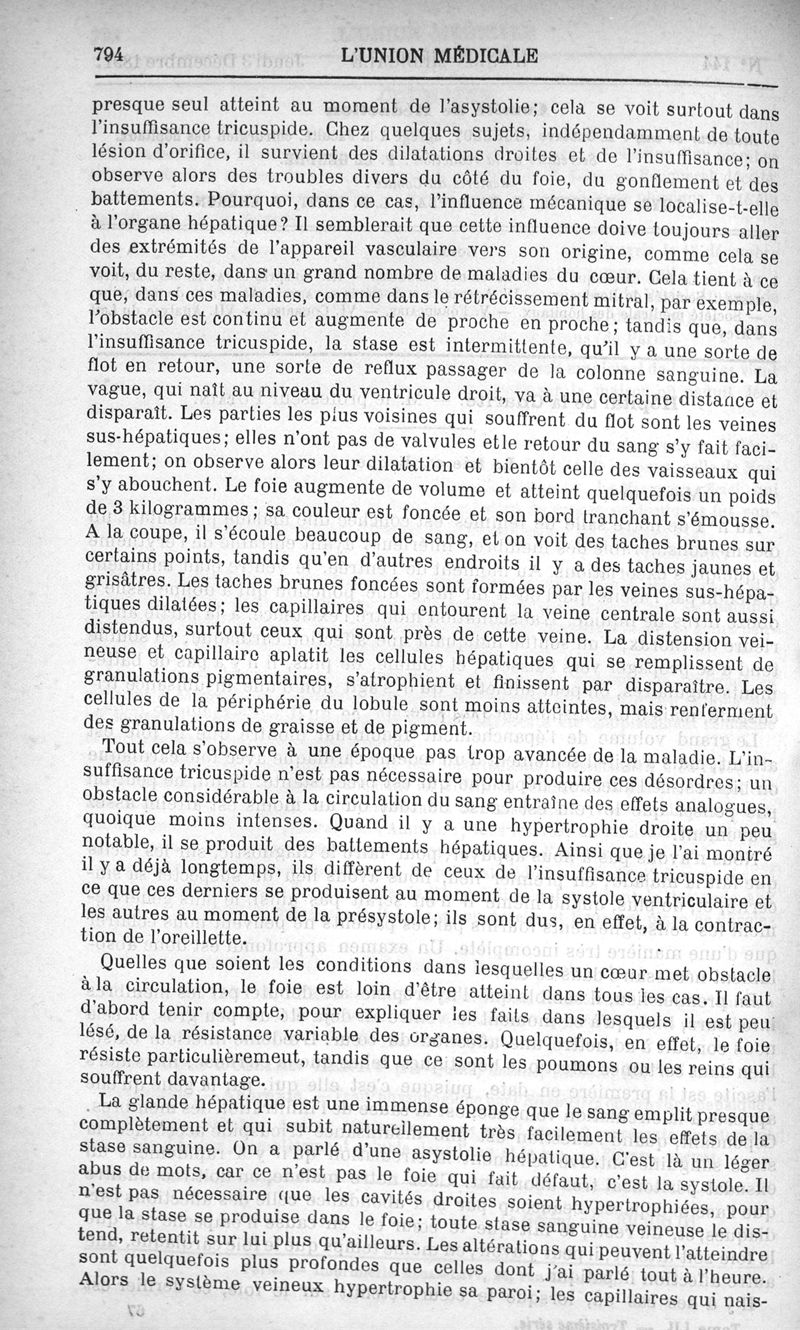 794 L'UNION MÉDICALE

presque seul atteint au moment de l'asystolie; cela se voit surtout dans l'insuffisance tricuspide. Chez quelques sujets, indépendamment de toute lésion d'orifice, il survient des dilatations droites et de l'insuffisance; on observe alors des troubles divers du côté du foie, du gonflement et des battements. Pourquoi, dans ce cas, l'influence mécanique se localise-t-elle à l'organe hépatique? Il semblerait que cette influence doive toujours aller des extrémités de l'appareil vasculaire vers son origine, comme cela se voit, du reste, dans un grand nombre de maladies du cœur. Cela tient à ce que, dans ces maladies, comme dans le rétrécissement mitral, par exemple, l'obstacle est continu et augmente de proche en proche; tandis que, dans l'insuffisance tricuspide, la stase est intermittente, qu'il y a une sorte de flot en retour, une sorte de reflux passager de la colonne sanguine. La vague, qui naît au niveau du ventricule droit, va à une certaine distance et disparaît. Les parties les plus voisines qui souffrent du flot sont les veines sus-hépatiques; elles n'ont pas de valvules et le retour du sang s'y fait facilement; on observe alors leur dilatation et bientôt celle des vaisseaux qui s'y abouchent. Le foie augmente de volume et atteint quelquefois un poids de 3 kilogrammes; sa couleur est foncée et son bord tranchant s'émousse. A la coupe, il s'écoule beaucoup de sang, et on voit des taches brunes sur certains points, tandis qu'en d'autres endroits il y a des taches jaunes et grisâtres. Les taches brunes foncées sont formées par les veines sus-hépatiques dilatées; les capillaires qui entourent la veine centrale sont aussi distendus, surtout ceux qui sont près de cette veine. La distension veineuse et capillaire aplatit les cellules hépatiques qui se remplissent de granulations pigmentaires, s'atrophient et finissent par disparaître. Les cellules de la périphérie du lobule sont moins atteintes, mais renferment des granulations de graisse et de pigment.

Tout cela s'observe à une époque pas trop avancée de la maladie. L'insuffisance tricuspide n'est pas nécessaire pour produire ces désordres; un obstacle considérable à la circulation du sang entraîne des effets analogues, quoique moins intenses. Quand il y a une hypertrophie droite un peu notable, il se produit des battements hépatiques. Ainsi que je l'ai montré il y a déjà longtemps, ils diffèrent de ceux de l'insuffisance tricuspide en ce que ces derniers se produisent au moment de la systole ventriculaire et les autres au moment de la présystole; ils sont dus, en effet, à la contraction de l'oreillette.

Quelles que soient les conditions dans lesquelles un cœur met obstacle à la circulation, le foie est loin d'être atteint dans tous les cas. Il faut d'abord tenir compte, pour expliquer les faits dans lesquels il est peu lésé, de la résistance variable des organes. Quelquefois, en effet, le foie résiste particulièrement, tandis que ce sont les poumons ou les reins qui souffrent davantage.

La glande hépatique est une immense éponge que le sang emplit presque complètement et qui subit naturellement très facilement les effets de la stase sanguine. On a parlé d'une asystolie hépatique. C'est là un léger abus de mots, car ce n'est pas le foie qui fait défaut, c'est la systole. Il n'est pas nécessaire que les cavités droites soient hypertrophiées, pour que la stase se produise dans le foie; toute stase sanguine veineuse le distend, retentit sur lui plus qu'ailleurs. Les altérations qui peuvent l'atteindre sont quelquefois plus profondes que celles dont j'ai parlé tout à l'heure. Alors le système veineux hypertrophie sa paroi; les capillaires qui nais-